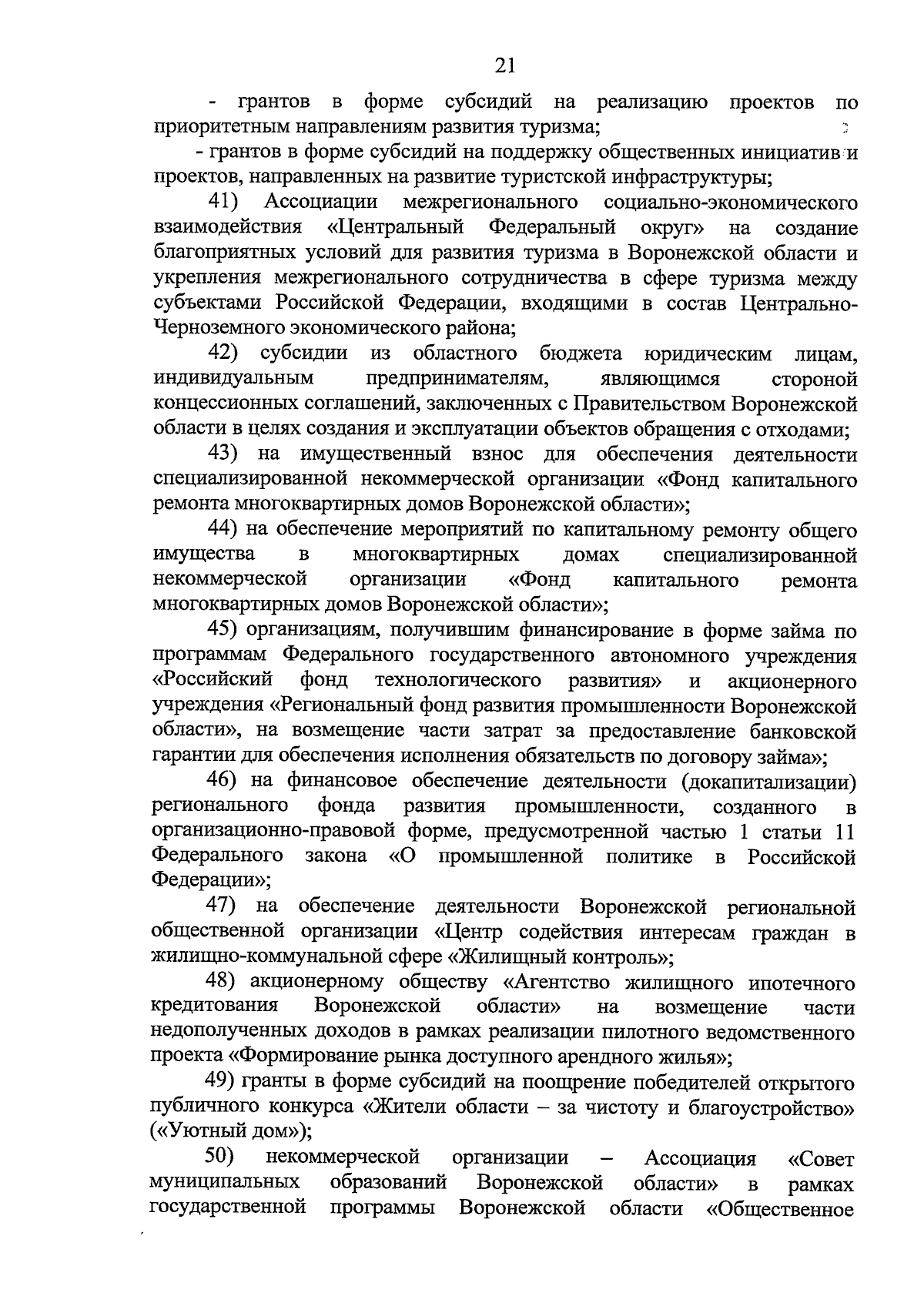 21

- грантов в форме субсидий на реализацию проектов по приоритетным направлениям развития туризма;

- грантов в форме субсидий на поддержку общественных инициатив и проектов, направленных на развитие туристской инфраструктуры;

41) Ассоциации межрегионального социально-экономического взаимодействия «Центральный Федеральный округ» на создание благоприятных условий для развития туризма в Воронежской области и укрепления межрегионального сотрудничества в сфере туризма между субъектами Российской Федерации, входящими в состав Центрально-Черноземного экономического района;

42) субсидии из областного бюджета юридическим лицам, индивидуальным предпринимателям, являющимся стороной концессионных соглашений, заключенных с Правительством Воронежской области в целях создания и эксплуатации объектов обращения с отходами;

43) на имущественный взнос для обеспечения деятельности специализированной некоммерческой организации «Фонд капитального ремонта многоквартирных домов Воронежской области»;

44) на обеспечение мероприятий по капитальному ремонту общего имущества в многоквартирных домах специализированной некоммерческой организации «Фонд капитального ремонта многоквартирных домов Воронежской области»;

45) организациям, получившим финансирование в форме займа по программам Федерального государственного автономного учреждения «Российский фонд технологического развития» и акционерного учреждения «Региональный фонд развития промышленности Воронежской области», на возмещение части затрат за предоставление банковской гарантии для обеспечения исполнения обязательств по договору займа»;

46) на финансовое обеспечение деятельности (докапитализации) регионального фонда развития промышленности, созданного в организационно-правовой форме, предусмотренной частью 1 статьи 11 Федерального закона «О промышленной политике в Российской Федерации»;

47) на обеспечение деятельности Воронежской региональной общественной организации «Центр содействия интересам граждан в жилищно-коммунальной сфере «Жилищный контроль»;

48) акционерному обществу «Агентство жилищного ипотечного кредитования Воронежской области» на возмещение части недополученных доходов в рамках реализации пилотного ведомственного проекта «Формирование рынка доступного арендного жилья»;

49) гранты в форме субсидий на поощрение победителей открытого публичного конкурса «Жители области – за чистоту и благоустройство» («Уютный дом»);

50) некоммерческой организации – Ассоциация «Совет муниципальных образований Воронежской области» в рамках государственной программы Воронежской области «Общественное